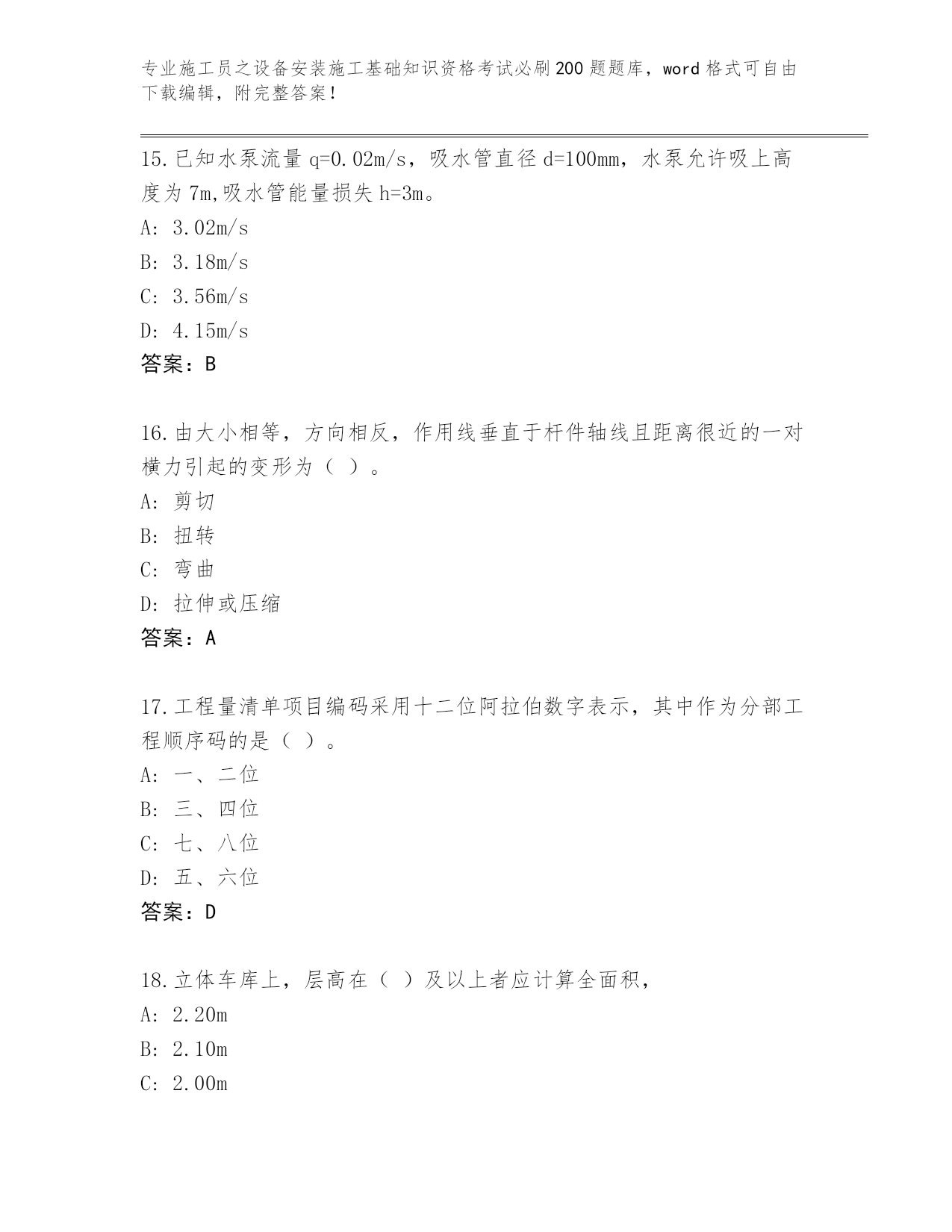 专业施工员之设备安装施工基础知识资格考试必刷200题题库，word格式可自由下载编辑，附完整答案！

15.已知水泵流量q=0.02m/s，吸水管直径d=100mm，水泵允许吸上高度为7m,吸水管能量损失h=3m。
A: 3.02m/s
B: 3.18m/s
C: 3.56m/s
D: 4.15m/s
答案：B

16.由大小相等，方向相反，作用线垂直于杆件轴线且距离很近的一对横力引起的变形为（ ）。
A: 剪切
B: 扭转
C: 弯曲
D: 拉伸或压缩
答案：A

17.工程量清单项目编码采用十二位阿拉伯数字表示，其中作为分部工程顺序码的是（ ）。
A: 一、二位
B: 三、四位
C: 七、八位
D: 五、六位
答案：D

18.立体车库上，层高在（ ）及以上者应计算全面积，
A: 2.20m
B: 2.10m
C: 2.00m